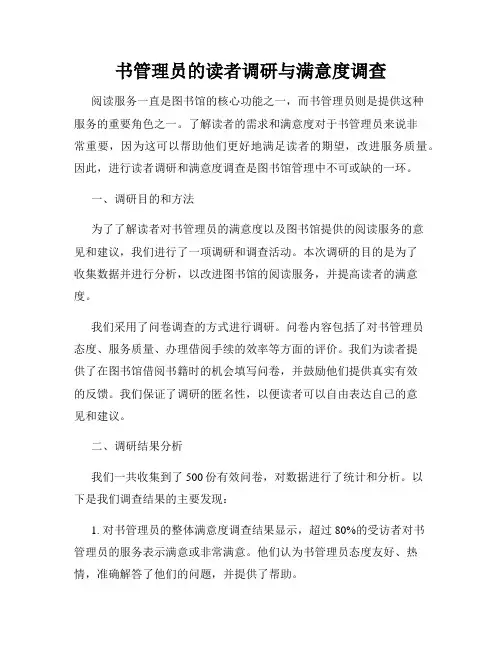 书管理员的读者调研与满意度调查

阅读服务一直是图书馆的核心功能之一，而书管理员则是提供这种服务的重要角色之一。了解读者的需求和满意度对于书管理员来说非常重要，因为这可以帮助他们更好地满足读者的期望，改进服务质量。因此，进行读者调研和满意度调查是图书馆管理中不可或缺的一环。

一、调研目的和方法

为了了解读者对书管理员的满意度以及图书馆提供的阅读服务的意见和建议，我们进行了一项调研和调查活动。本次调研的目的是为了收集数据并进行分析，以改进图书馆的阅读服务，并提高读者的满意度。

我们采用了问卷调查的方式进行调研。问卷内容包括了对书管理员态度、服务质量、办理借阅手续的效率等方面的评价。我们为读者提供了在图书馆借阅书籍时的机会填写问卷，并鼓励他们提供真实有效的反馈。我们保证了调研的匿名性，以便读者可以自由表达自己的意见和建议。

二、调研结果分析

我们一共收集到了500份有效问卷，对数据进行了统计和分析。以下是我们调查结果的主要发现：

1. 对书管理员的整体满意度调查结果显示，超过80%的受访者对书管理员的服务表示满意或非常满意。他们认为书管理员态度友好、热情，准确解答了他们的问题，并提供了帮助。